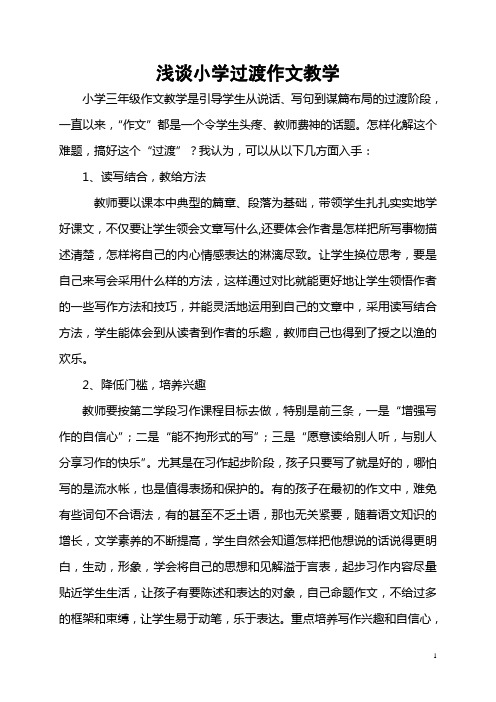 浅谈小学过渡作文教学

小学三年级作文教学是引导学生从说话、写句到谋篇布局的过渡阶段，一直以来，“作文”都是一个令学生头疼、教师费神的话题。怎样化解这个难题，搞好这个“过渡”？我认为，可以从以下几方面入手：

1、读写结合，教给方法

教师要以课本中典型的篇章、段落为基础，带领学生扎扎实实地学好课文，不仅要让学生领会文章写什么,还要体会作者是怎样把所写事物描述清楚，怎样将自己的内心情感表达的淋漓尽致。让学生换位思考，要是自己来写会采用什么样的方法，这样通过对比就能更好地让学生领悟作者的一些写作方法和技巧，并能灵活地运用到自己的文章中，采用读写结合方法，学生能体会到从读者到作者的乐趣，教师自己也得到了授之以渔的欢乐。

2、降低门槛，培养兴趣

教师要按第二学段习作课程目标去做，特别是前三条，一是“增强写作的自信心”；二是“能不拘形式的写”；三是“愿意读给别人听，与别人分享习作的快乐”。尤其是在习作起步阶段，孩子只要写了就是好的，哪怕写的是流水帐，也是值得表扬和保护的。有的孩子在最初的作文中，难免有些词句不合语法，有的甚至不乏土语，那也无关紧要，随着语文知识的增长，文学素养的不断提高，学生自然会知道怎样把他想说的话说得更明白，生动，形象，学会将自己的思想和见解溢于言表，起步习作内容尽量贴近学生生活，让孩子有要陈述和表达的对象，自己命题作文，不给过多的框架和束缚，让学生易于动笔，乐于表达。重点培养写作兴趣和自信心，

1